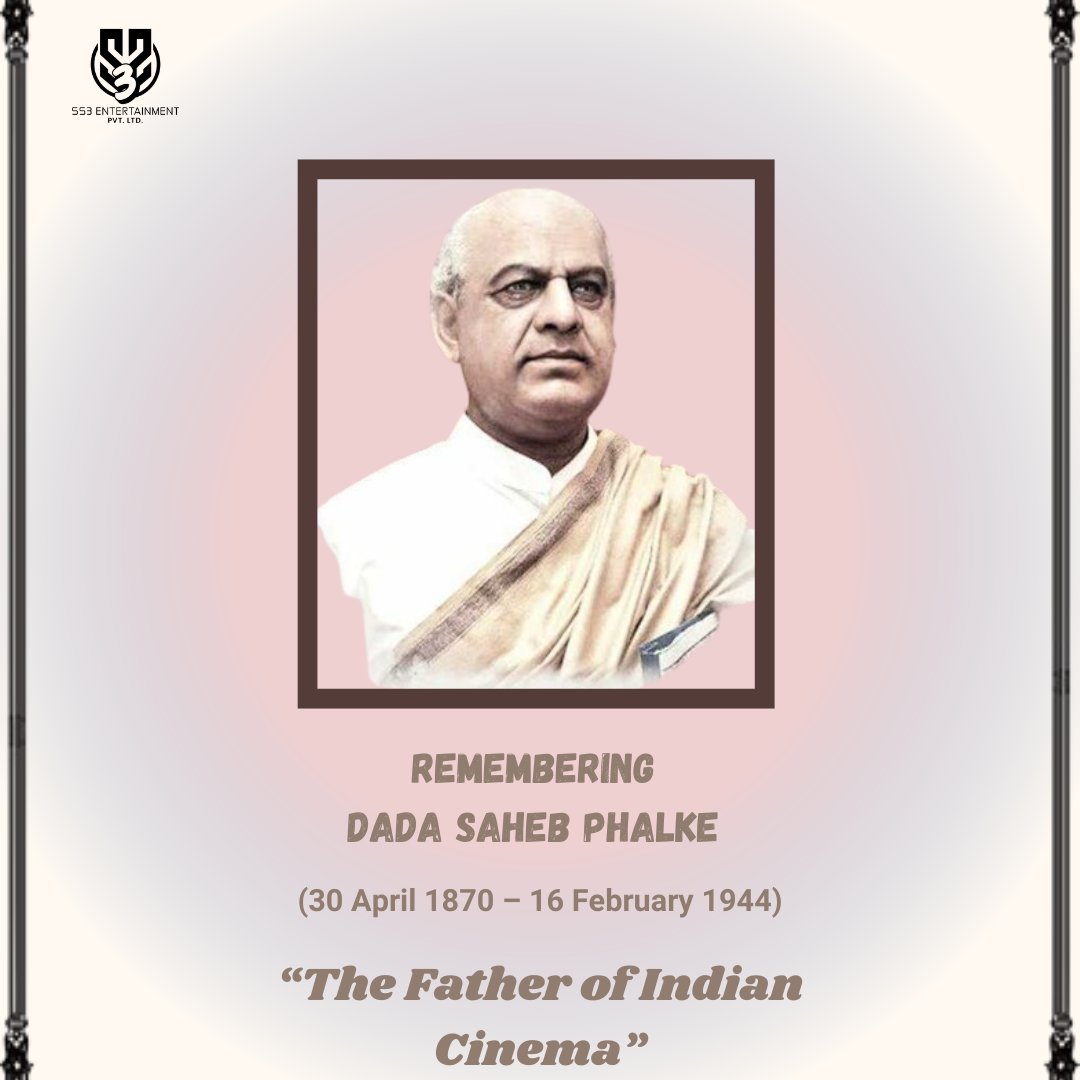 SS3 ENTERTAINMENT
PVT. LTD.

REMEMBERING
DADA SAHEB PHALKE

(30 April 1870 – 16 February 1944)

“The Father of Indian Cinema”